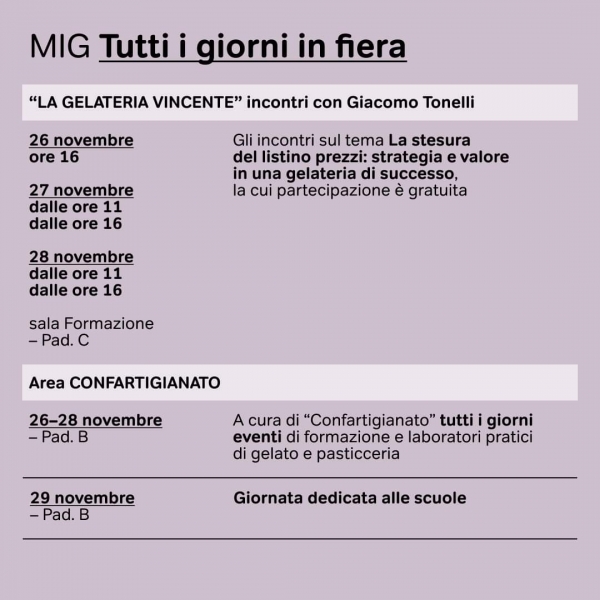 MIG Tutti i giorni in fiera

"LA GELATERIA VINCENTE" incontri con Giacomo Tonelli

26 novembre
ore 16

27 novembre
dalle ore 11
dalle ore 16

28 novembre
dalle ore 11
dalle ore 16

sala Formazione
– Pad. C

Gli incontri sul tema La stesura del listino prezzi: strategia e valore in una gelateria di successo, la cui partecipazione è gratuita

Area CONFARTIGIANATO

26–28 novembre
– Pad. B

A cura di "Confartigianato" tutti i giorni eventi di formazione e laboratori pratici di gelato e pasticceria

29 novembre
– Pad. B

Giornata dedicata alle scuole